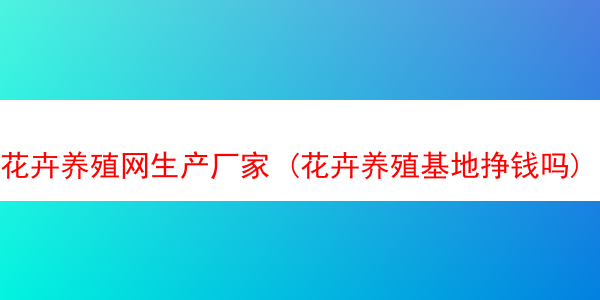 花卉养殖网生产厂家（花卉养殖基地挣钱吗）